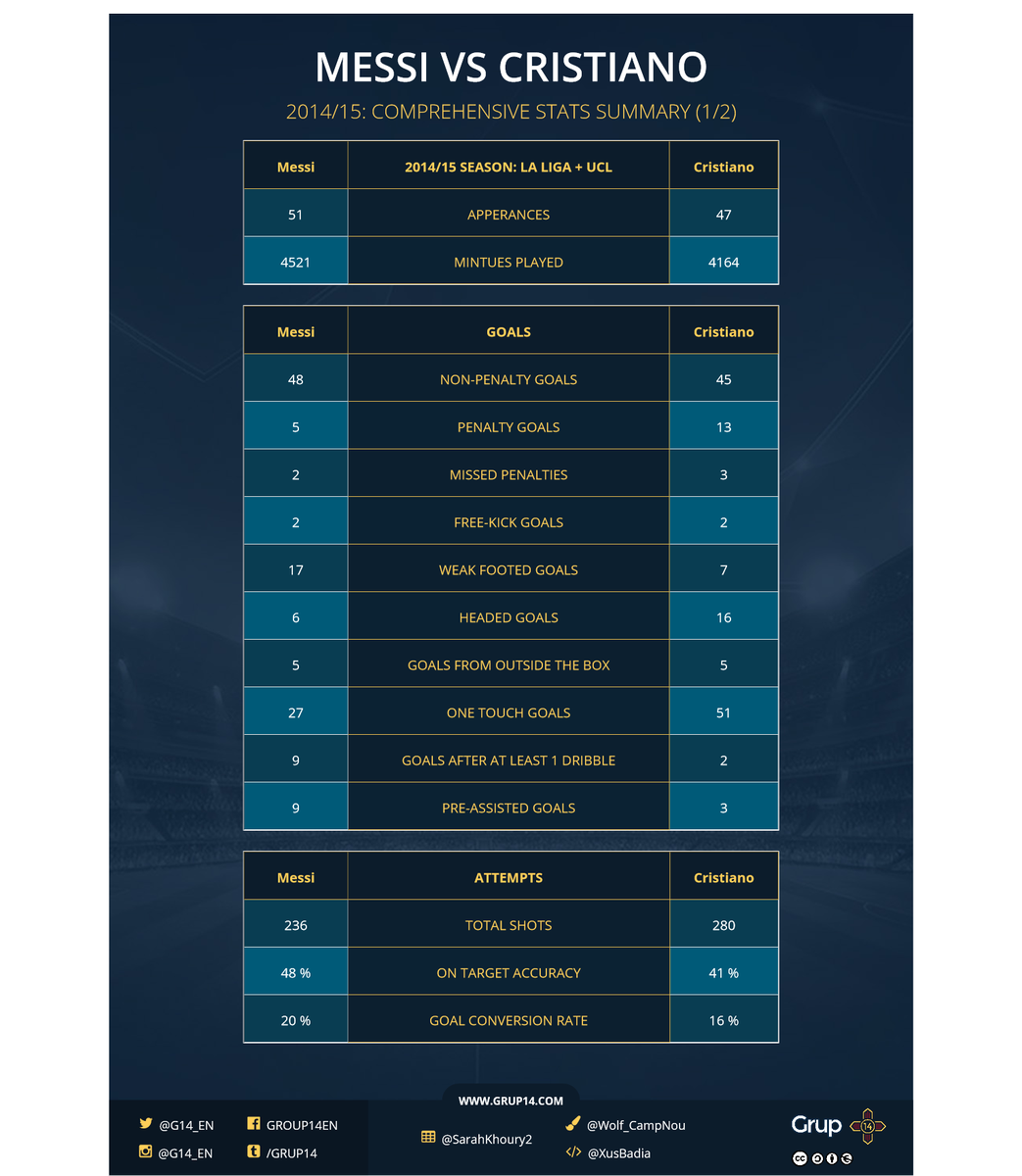 MESSI VS CRISTIANO

2014/15: COMPREHENSIVE STATS SUMMARY (1/2)

| Messi | 2014/15 SEASON: LA LIGA + UCL | Cristiano |
|---|---|---|
| 51 | APPERANCES | 47 |
| 4521 | MINTUES PLAYED | 4164 |

| Messi | GOALS | Cristiano |
|---|---|---|
| 48 | NON-PENALTY GOALS | 45 |
| 5 | PENALTY GOALS | 13 |
| 2 | MISSED PENALTIES | 3 |
| 2 | FREE-KICK GOALS | 2 |
| 17 | WEAK FOOTED GOALS | 7 |
| 6 | HEADED GOALS | 16 |
| 5 | GOALS FROM OUTSIDE THE BOX | 5 |
| 27 | ONE TOUCH GOALS | 51 |
| 9 | GOALS AFTER AT LEAST 1 DRIBBLE | 2 |
| 9 | PRE-ASSISTED GOALS | 3 |

| Messi | ATTEMPTS | Cristiano |
|---|---|---|
| 236 | TOTAL SHOTS | 280 |
| 48 % | ON TARGET ACCURACY | 41 % |
| 20 % | GOAL CONVERSION RATE | 16 % |

WWW.GRUP14.COM

@G14_EN GROUP14EN
@G14_EN /GRUP14

@SarahKhoury2 @Wolf_CampNou
@XusBadia

Grup 14